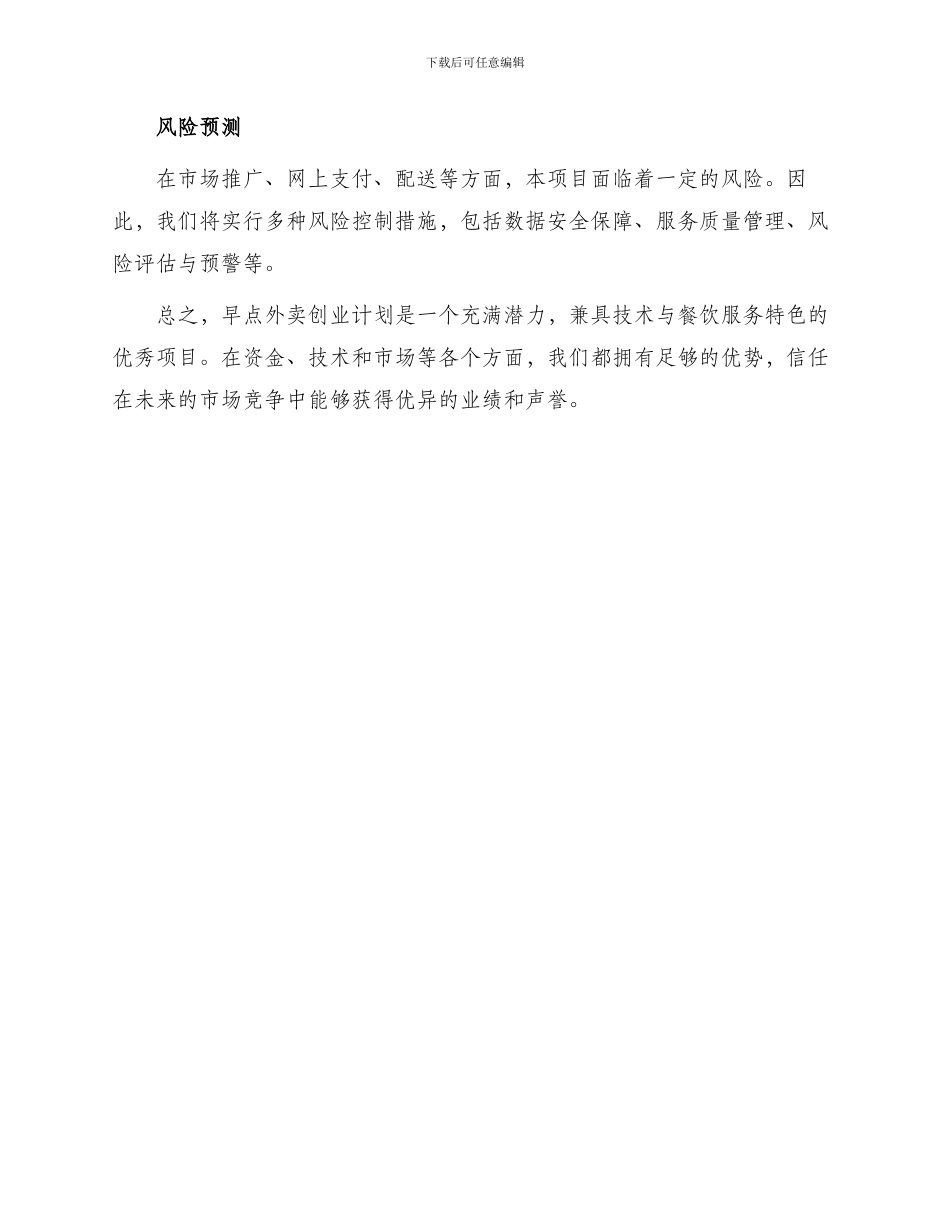 下载后可任意编辑

风险预测

在市场推广、网上支付、配送等方面，本项目面临着一定的风险。因此，我们将实行多种风险控制措施，包括数据安全保障、服务质量管理、风险评估与预警等。

总之，早点外卖创业计划是一个充满潜力，兼具技术与餐饮服务特色的优秀项目。在资金、技术和市场等各个方面，我们都拥有足够的优势，信任在未来的市场竞争中能够获得优异的业绩和声誉。